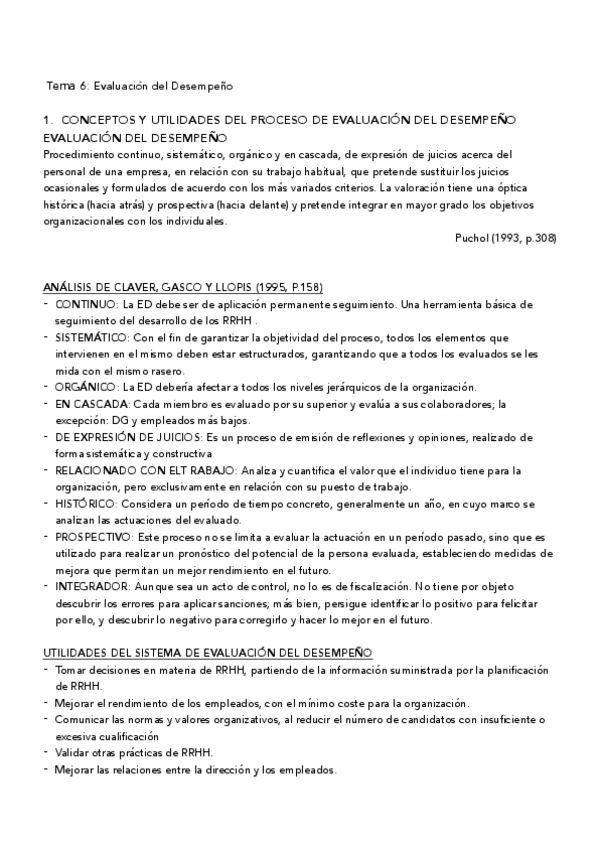 Tema 6: Evaluación del Desempeño

1. CONCEPTOS Y UTILIDADES DEL PROCESO DE EVALUACIÓN DEL DESEMPEÑO
EVALUACIÓN DEL DESEMPEÑO
Procedimiento continuo, sistemático, orgánico y en cascada, de expresión de juicios acerca del personal de una empresa, en relación con su trabajo habitual, que pretende sustituir los juicios ocasionales y formulados de acuerdo con los más variados criterios. La valoración tiene una óptica histórica (hacia atrás) y prospectiva (hacia delante) y pretende integrar en mayor grado los objetivos organizacionales con los individuales.
Puchol (1993, p.308)

ANÁLISIS DE CLAVER, GASCO Y LLOPIS (1995, P.158)
- CONTINUO: La ED debe ser de aplicación permanente seguimiento. Una herramienta básica de seguimiento del desarrollo de los RRHH .
- SISTEMÁTICO: Con el fin de garantizar la objetividad del proceso, todos los elementos que intervienen en el mismo deben estar estructurados, garantizando que a todos los evaluados se les mida con el mismo rasero.
- ORGÁNICO: La ED debería afectar a todos los niveles jerárquicos de la organización.
- EN CASCADA: Cada miembro es evaluado por su superior y evalúa a sus colaboradores; la excepción: DG y empleados más bajos.
- DE EXPRESIÓN DE JUICIOS: Es un proceso de emisión de reflexiones y opiniones, realizado de forma sistemática y constructiva
- RELACIONADO CON ELT RABAJO: Analiza y cuantifica el valor que el individuo tiene para la organización, pero exclusivamente en relación con su puesto de trabajo.
- HISTÓRICO: Considera un período de tiempo concreto, generalmente un año, en cuyo marco se analizan las actuaciones del evaluado.
- PROSPECTIVO: Este proceso no se limita a evaluar la actuación en un período pasado, sino que es utilizado para realizar un pronóstico del potencial de la persona evaluada, estableciendo medidas de mejora que permitan un mejor rendimiento en el futuro.
- INTEGRADOR: Aunque sea un acto de control, no lo es de fiscalización. No tiene por objeto descubrir los errores para aplicar sanciones; más bien, persigue identificar lo positivo para felicitar por ello, y descubrir lo negativo para corregirlo y hacer lo mejor en el futuro.

UTILIDADES DEL SISTEMA DE EVALUACIÓN DEL DESEMPEÑO
- Tomar decisiones en materia de RRHH, partiendo de la información suministrada por la planificación de RRHH.
- Mejorar el rendimiento de los empleados, con el mínimo coste para la organización.
- Comunicar las normas y valores organizativos, al reducir el número de candidatos con insuficiente o excesiva cualificación
- Validar otras prácticas de RRHH.
- Mejorar las relaciones entre la dirección y los empleados.